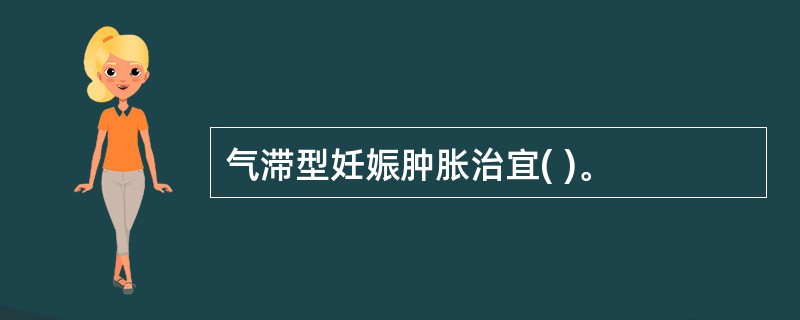 气滞型妊娠肿胀治宜( )。